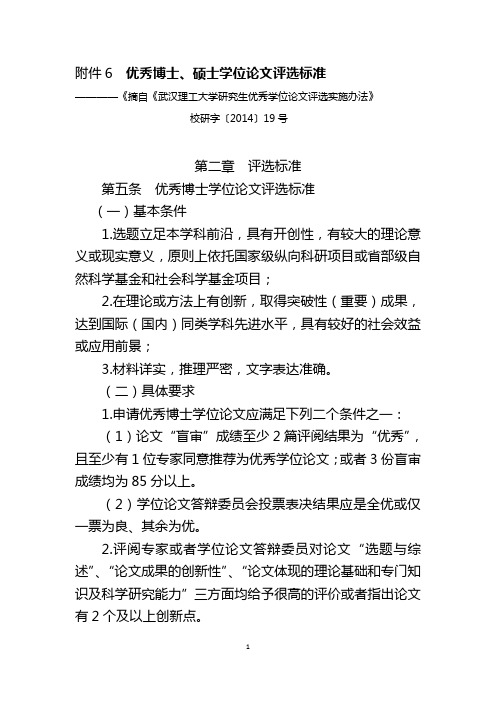 附件 6　优秀博士、硕士学位论文评选标准

————《摘自《武汉理工大学研究生优秀学位论文评选实施办法》

校研字〔2014〕19 号

第二章　评选标准

第五条　优秀博士学位论文评选标准

（一）基本条件

1.选题立足本学科前沿，具有开创性，有较大的理论意义或现实意义，原则上依托国家级纵向科研项目或省部级自然科学基金和社会科学基金项目；

2.在理论或方法上有创新，取得突破性（重要）成果，达到国际（国内）同类学科先进水平，具有较好的社会效益或应用前景；

3.材料详实，推理严密，文字表达准确。

（二）具体要求

1.申请优秀博士学位论文应满足下列二个条件之一：

（1）论文“盲审”成绩至少 2 篇评阅结果为“优秀”，且至少有 1 位专家同意推荐为优秀学位论文；或者 3 份盲审成绩均为 85 分以上。

（2）学位论文答辩委员会投票表决结果应是全优或仅一票为良、其余为优。

2.评阅专家或者学位论文答辩委员对论文“选题与综述”、“论文成果的创新性”、“论文体现的理论基础和专门知识及科学研究能力”三方面均给予很高的评价或者指出论文有 2 个及以上创新点。

1